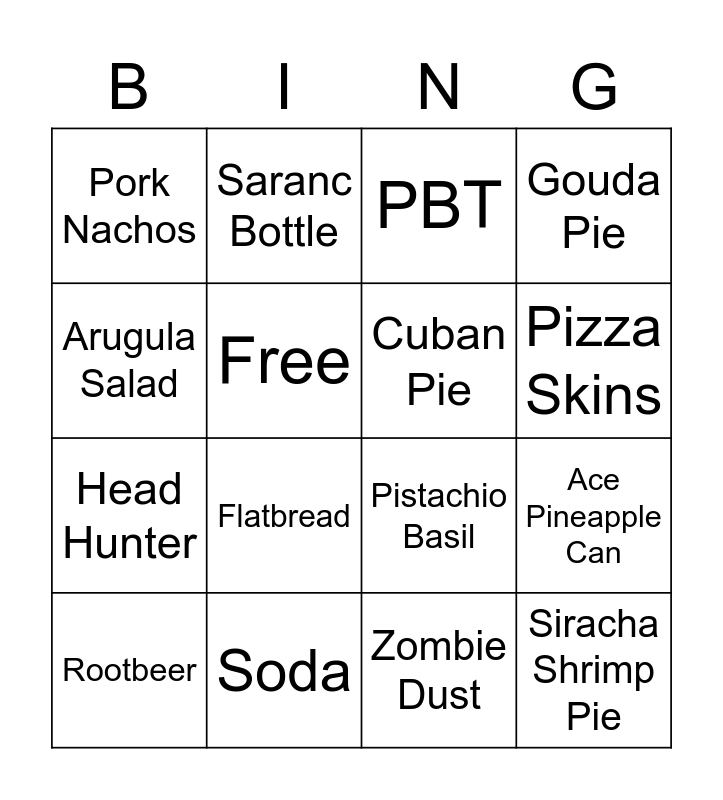 | B | I | N | G |
|---|---|---|---|
| Pork Nachos | Saranc Bottle | PBT | Gouda Pie |
| Arugula Salad | Free | Cuban Pie | Pizza Skins |
| Head Hunter | Flatbread | Pistachio Basil | Ace Pineapple Can |
| Rootbeer | Soda | Zombie Dust | Siracha Shrimp Pie |